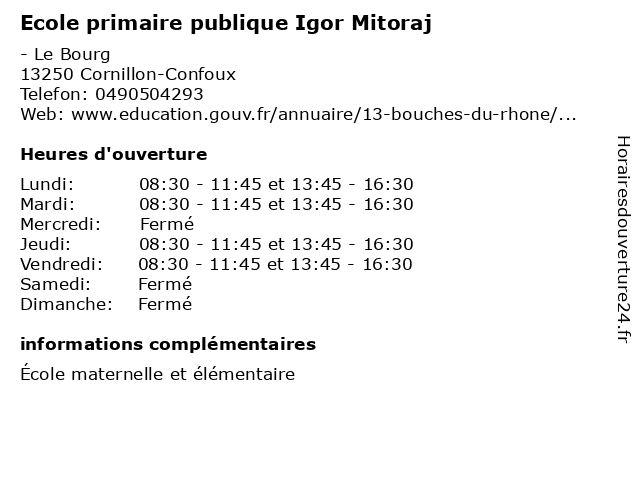 Ecole primaire publique Igor Mitoraj

- Le Bourg
13250 Cornillon-Confoux
Telefon: 0490504293
Web: www.education.gouv.fr/annuaire/13-bouches-du-rhone/...

Heures d'ouverture

Lundi: 08:30 - 11:45 et 13:45 - 16:30
Mardi: 08:30 - 11:45 et 13:45 - 16:30
Mercredi: Fermé
Jeudi: 08:30 - 11:45 et 13:45 - 16:30
Vendredi: 08:30 - 11:45 et 13:45 - 16:30
Samedi: Fermé
Dimanche: Fermé

informations complémentaires

École maternelle et élémentaire

Horairesdouverture24.fr